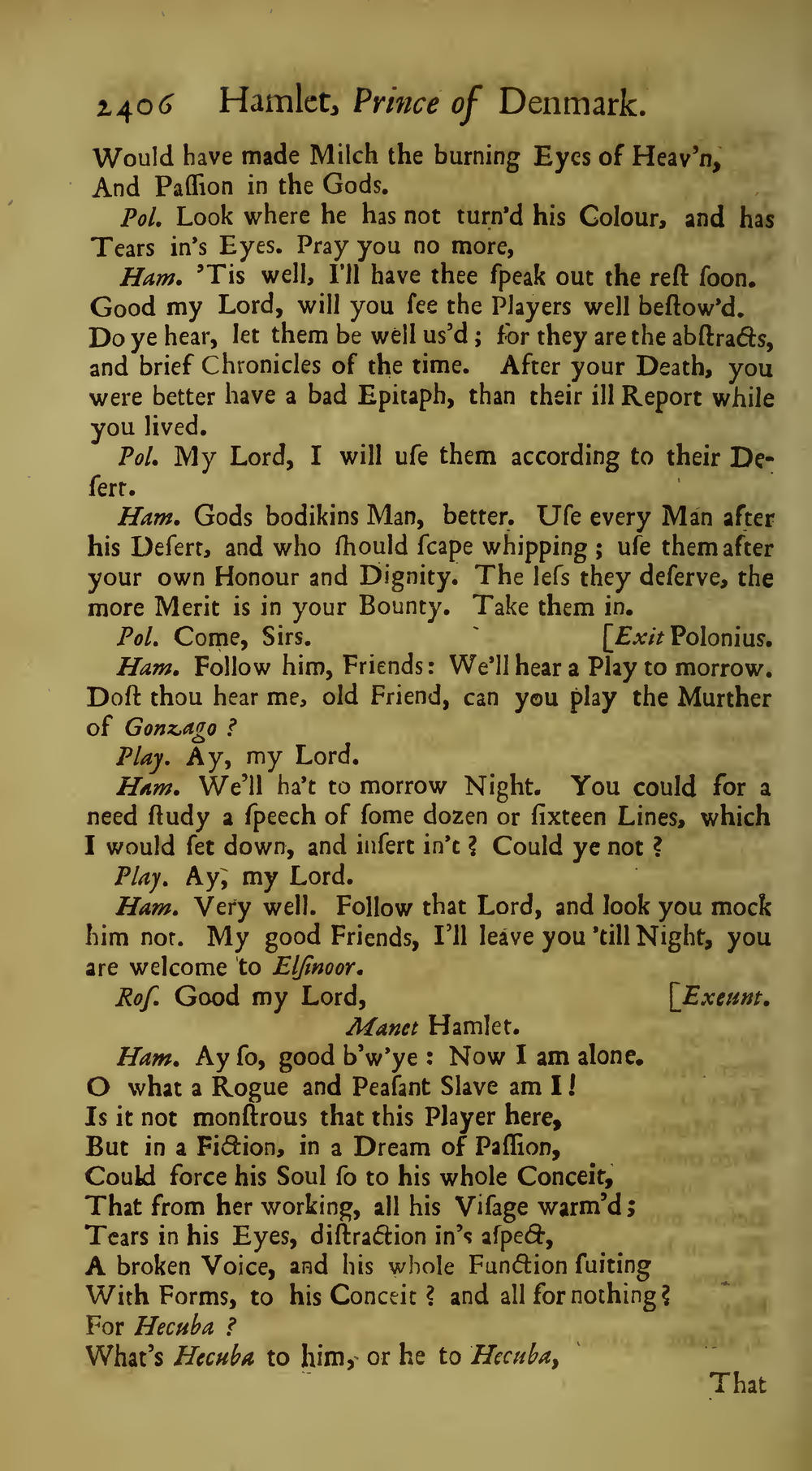 2406 Hamlet, Prince of Denmark.

Would have made Milch the burning Eyes of Heav'n, And Paſſion in the Gods.

Pol. Look where he has not turn'd his Colour, and has Tears in's Eyes. Pray you no more,

Ham. 'Tis well, I'll have thee ſpeak out the reſt ſoon. Good my Lord, will you ſee the Players well beſtow'd. Do ye hear, let them be well us'd; for they are the abſtracts, and brief Chronicles of the time. After your Death, you were better have a bad Epitaph, than their ill Report while you lived.

Pol. My Lord, I will uſe them according to their Deſert.

Ham. Gods bodikins Man, better. Uſe every Man after his Deſert, and who ſhould ſcape whipping; uſe them after your own Honour and Dignity. The leſs they deſerve, the more Merit is in your Bounty. Take them in.

Pol. Come, Sirs. [Exit Polonius.

Ham. Follow him, Friends: We'll hear a Play to morrow. Doſt thou hear me, old Friend, can you play the Murther of Gonzago?

Play. Ay, my Lord.

Ham. We'll ha't to morrow Night. You could for a need ſtudy a ſpeech of ſome dozen or ſixteen Lines, which I would ſet down, and inſert in't? Could ye not?

Play. Ay, my Lord.

Ham. Very well. Follow that Lord, and look you mock him not. My good Friends, I'll leave you 'till Night, you are welcome to Elſinoor.

Roſ. Good my Lord, [Exeunt.

Manet Hamlet.

Ham. Ay ſo, good b'w'ye: Now I am alone.
O what a Rogue and Peaſant Slave am I!
Is it not monſtrous that this Player here,
But in a Fiction, in a Dream of Paſſion,
Could force his Soul ſo to his whole Conceit,
That from her working, all his Viſage warm'd;
Tears in his Eyes, diſtraction in's aſpect,
A broken Voice, and his whole Function ſuiting
With Forms, to his Conceit? and all for nothing?
For Hecuba?
What's Hecuba to him, or he to Hecuba,

That